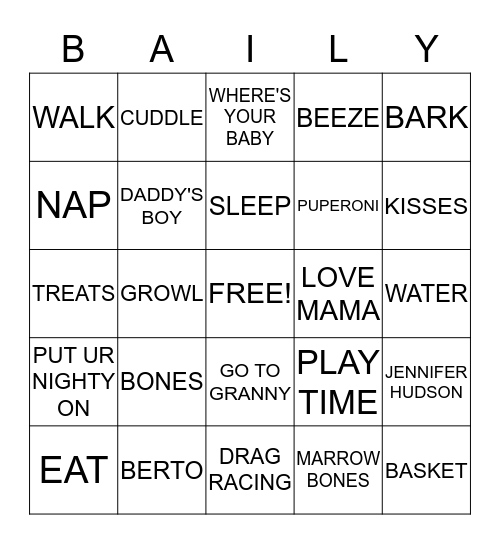 | B | A | I | L | Y |
|---|---|---|---|---|
| WALK | CUDDLE | WHERE'S YOUR BABY | BEEZE | BARK |
| NAP | DADDY'S BOY | SLEEP | PUPERONI | KISSES |
| TREATS | GROWL | FREE! | LOVE MAMA | WATER |
| PUT UR NIGHTY ON | BONES | GO TO GRANNY | PLAY TIME | JENNIFER HUDSON |
| EAT | BERTO | DRAG RACING | MARROW BONES | BASKET |